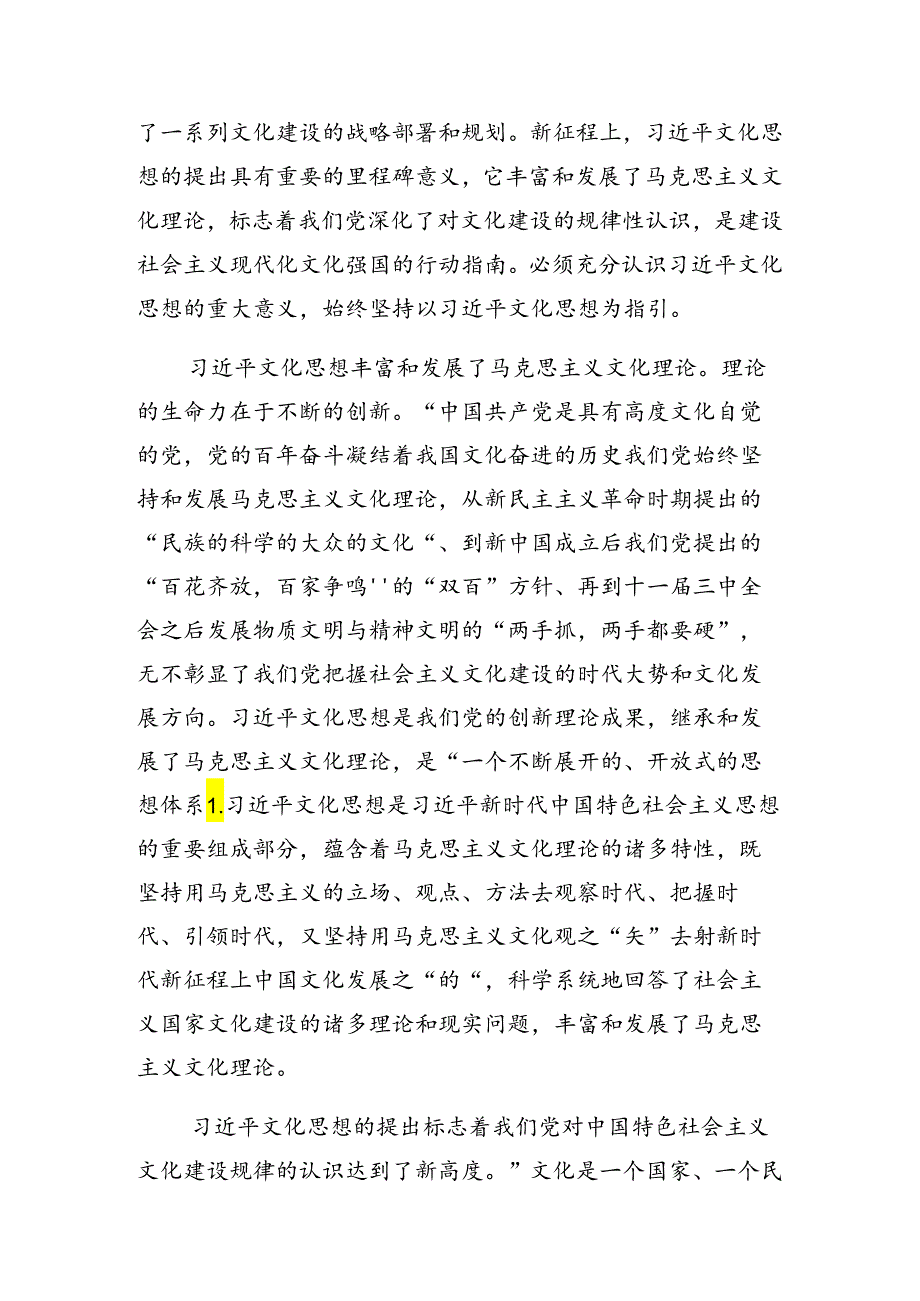 了一系列文化建设的战略部署和规划。新征程上，习近平文化思想的提出具有重要的里程碑意义，它丰富和发展了马克思主义文化理论，标志着我们党深化了对文化建设的规律性认识，是建设社会主义现代化文化强国的行动指南。必须充分认识习近平文化思想的重大意义，始终坚持以习近平文化思想为指引。

习近平文化思想丰富和发展了马克思主义文化理论。理论的生命力在于不断的创新。“中国共产党是具有高度文化自觉的党，党的百年奋斗凝结着我国文化奋进的历史我们党始终坚持和发展马克思主义文化理论，从新民主主义革命时期提出的“民族的科学的大众的文化“、到新中国成立后我们党提出的“百花齐放，百家争鸣''的“双百”方针、再到十一届三中全会之后发展物质文明与精神文明的“两手抓，两手都要硬”，无不彰显了我们党把握社会主义文化建设的时代大势和文化发展方向。习近平文化思想是我们党的创新理论成果，继承和发展了马克思主义文化理论，是“一个不断展开的、开放式的思想体系1.习近平文化思想是习近平新时代中国特色社会主义思想的重要组成部分，蕴含着马克思主义文化理论的诸多特性，既坚持用马克思主义的立场、观点、方法去观察时代、把握时代、引领时代，又坚持用马克思主义文化观之“矢”去射新时代新征程上中国文化发展之“的“，科学系统地回答了社会主义国家文化建设的诸多理论和现实问题，丰富和发展了马克思主义文化理论。

习近平文化思想的提出标志着我们党对中国特色社会主义文化建设规律的认识达到了新高度。”文化是一个国家、一个民